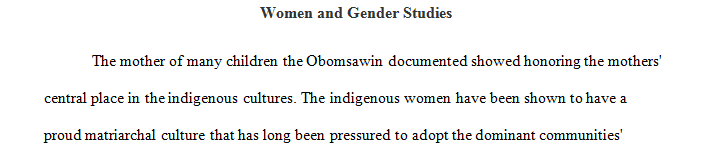 Women and Gender Studies

The mother of many children the Obomsawin documented showed honoring the mothers' central place in the indigenous cultures. The indigenous women have been shown to have a proud matriarchal culture that has long been pressured to adopt the dominant communities'